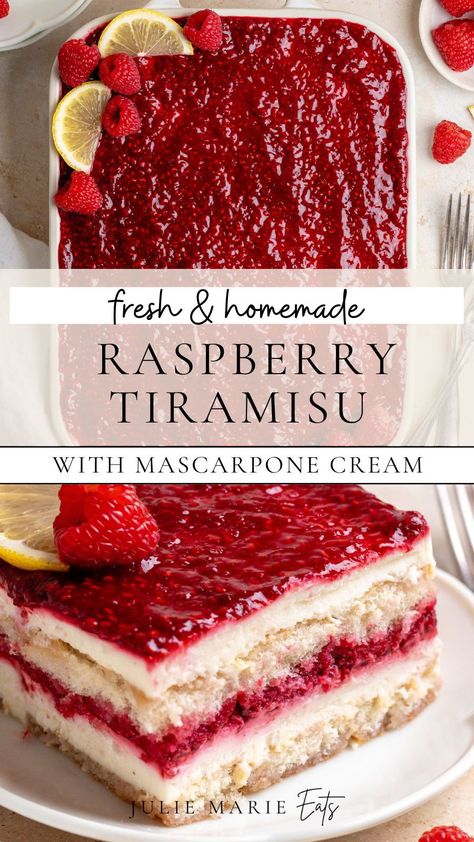 fresh & homemade

RASPBERRY TIRAMISU

WITH MASCARPONE CREAM

JULIE MARIE Eats